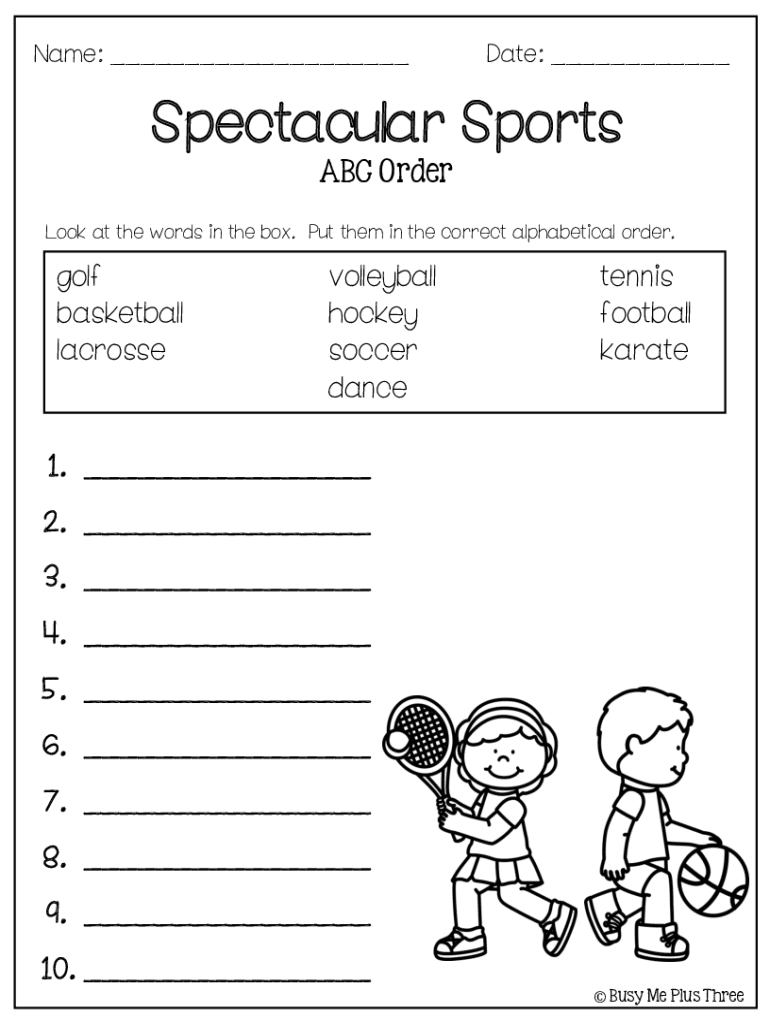 Name: ____ Date: ____

Spectacular Sports

ABC Order

Look at the words in the box. Put them in the correct alphabetical order.

golf
basketball
lacrosse

volleyball
hockey
soccer
dance

tennis
football
karate

1. ____
2. ____
3. ____
4. ____
5. ____
6. ____
7. ____
8. ____
9. ____
10. ____

© Busy Me Plus Three